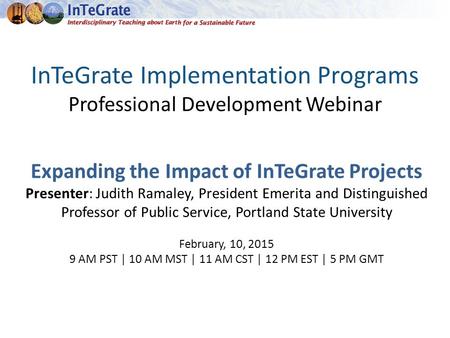 InTeGrate
Interdisciplinary Teaching about Earth for a Sustainable Future

InTeGrate Implementation Programs
Professional Development Webinar

Expanding the Impact of InTeGrate Projects
Presenter: Judith Ramaley, President Emerita and Distinguished Professor of Public Service, Portland State University

February, 10, 2015
9 AM PST | 10 AM MST | 11 AM CST | 12 PM EST | 5 PM GMT